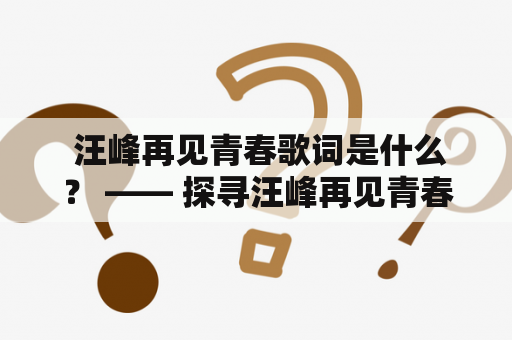 汪峰再见青春歌词是什么？ —— 探寻汪峰再见青春